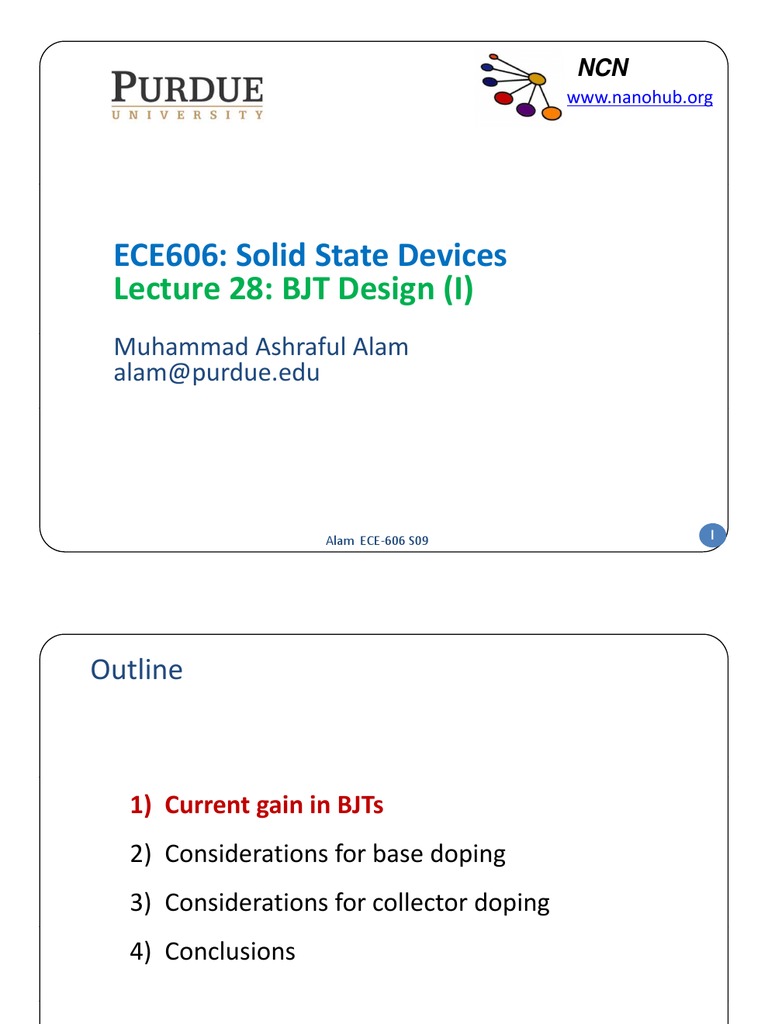 PURDUE
UNIVERSITY

NCN
www.nanohub.org

ECE606: Solid State Devices
Lecture 28: BJT Design (I)

Muhammad Ashraful Alam
alam@purdue.edu

Alam ECE-606 S09

1

Outline

1) Current gain in BJTs
2) Considerations for base doping
3) Considerations for collector doping
4) Conclusions